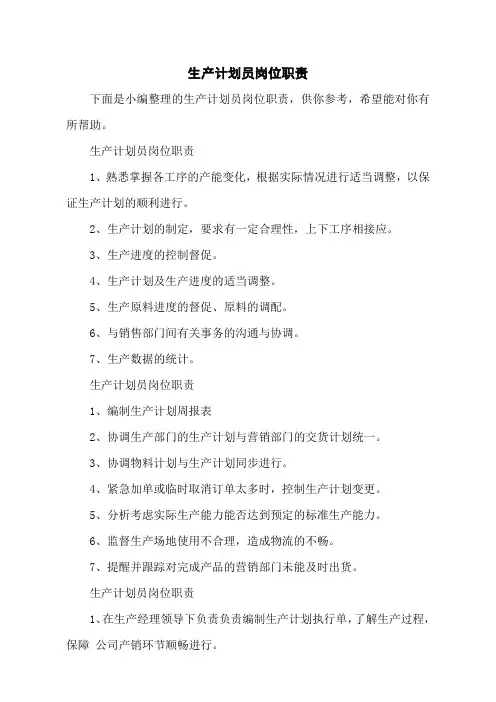 生产计划员岗位职责

下面是小编整理的生产计划员岗位职责，供你参考，希望能对你有所帮助。

生产计划员岗位职责

1、熟悉掌握各工序的产能变化，根据实际情况进行适当调整，以保证生产计划的顺利进行。

2、生产计划的制定，要求有一定合理性，上下工序相接应。

3、生产进度的控制督促。

4、生产计划及生产进度的适当调整。

5、生产原料进度的督促、原料的调配。

6、与销售部门间有关事务的沟通与协调。

7、生产数据的统计。

生产计划员岗位职责

1、编制生产计划周报表

2、协调生产部门的生产计划与营销部门的交货计划统一。

3、协调物料计划与生产计划同步进行。

4、紧急加单或临时取消订单太多时，控制生产计划变更。

5、分析考虑实际生产能力能否达到预定的标准生产能力。

6、监督生产场地使用不合理，造成物流的不畅。

7、提醒并跟踪对完成产品的营销部门未能及时出货。

生产计划员岗位职责

1、在生产经理领导下负责负责编制生产计划执行单，了解生产过程，保障 公司产销环节顺畅进行。